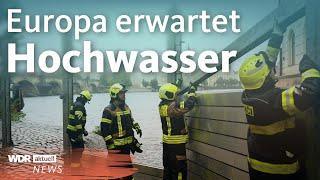 Europa erwartet
Hochwasser

WDR aktuell
NEWS